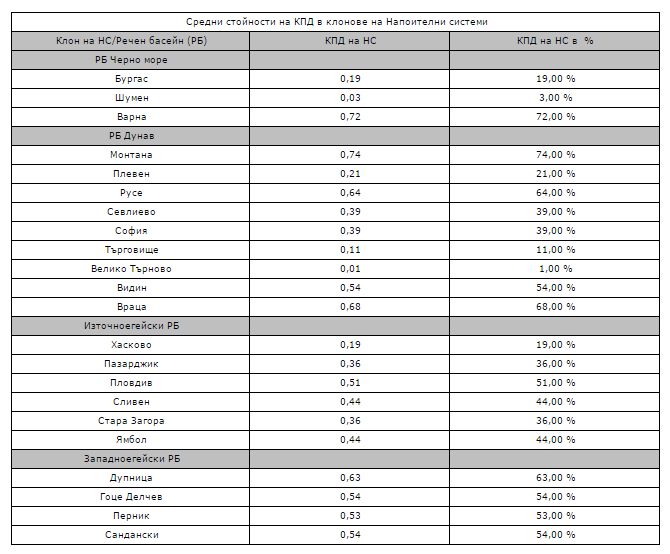 Средни стойности на КПД в клонове на Напоителни системи

| Клон на НС/Речен басейн (РБ) | КПД на НС | КПД на НС в % |
|---|---|---|
| РБ Черно море | | |
| Бургас | 0,19 | 19,00 % |
| Шумен | 0,03 | 3,00 % |
| Варна | 0,72 | 72,00 % |
| РБ Дунав | | |
| Монтана | 0,74 | 74,00 % |
| Плевен | 0,21 | 21,00 % |
| Русе | 0,64 | 64,00 % |
| Севлиево | 0,39 | 39,00 % |
| София | 0,39 | 39,00 % |
| Търговище | 0,11 | 11,00 % |
| Велико Търново | 0,01 | 1,00 % |
| Видин | 0,54 | 54,00 % |
| Враца | 0,68 | 68,00 % |
| Източноегейски РБ | | |
| Хасково | 0,19 | 19,00 % |
| Пазарджик | 0,36 | 36,00 % |
| Пловдив | 0,51 | 51,00 % |
| Сливен | 0,44 | 44,00 % |
| Стара Загора | 0,36 | 36,00 % |
| Ямбол | 0,44 | 44,00 % |
| Западноегейски РБ | | |
| Дупница | 0,63 | 63,00 % |
| Гоце Делчев | 0,54 | 54,00 % |
| Перник | 0,53 | 53,00 % |
| Сандански | 0,54 | 54,00 % |